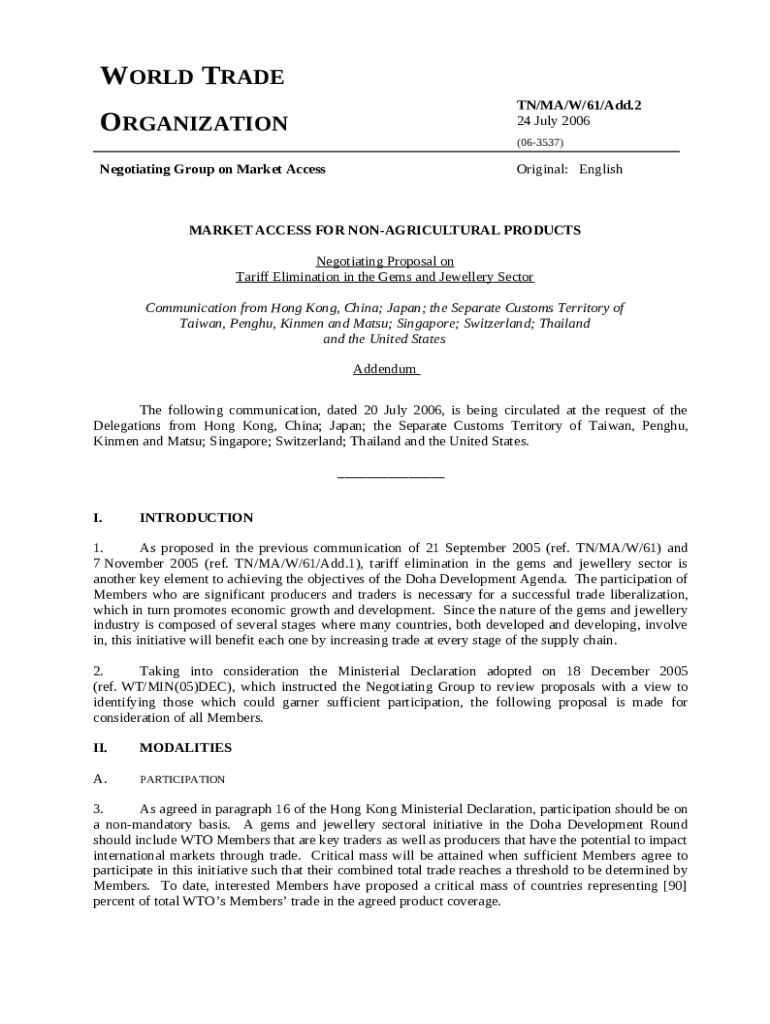 WORLD TRADE

ORGANIZATION

TN/MA/W/61/Add.2
24 July 2006

(06-3537)

Negotiating Group on Market Access

Original: English

MARKET ACCESS FOR NON-AGRICULTURAL PRODUCTS

Negotiating Proposal on
Tariff Elimination in the Gems and Jewellery Sector

Communication from Hong Kong, China; Japan; the Separate Customs Territory of Taiwan, Penghu, Kinmen and Matsu; Singapore; Switzerland; Thailand and the United States

Addendum

The following communication, dated 20 July 2006, is being circulated at the request of the Delegations from Hong Kong, China; Japan; the Separate Customs Territory of Taiwan, Penghu, Kinmen and Matsu; Singapore; Switzerland; Thailand and the United States.

_______________

I. INTRODUCTION

1. As proposed in the previous communication of 21 September 2005 (ref. TN/MA/W/61) and 7 November 2005 (ref. TN/MA/W/61/Add.1), tariff elimination in the gems and jewellery sector is another key element to achieving the objectives of the Doha Development Agenda. The participation of Members who are significant producers and traders is necessary for a successful trade liberalization, which in turn promotes economic growth and development. Since the nature of the gems and jewellery industry is composed of several stages where many countries, both developed and developing, involve in, this initiative will benefit each one by increasing trade at every stage of the supply chain.

2. Taking into consideration the Ministerial Declaration adopted on 18 December 2005 (ref. WT/MIN(05)DEC), which instructed the Negotiating Group to review proposals with a view to identifying those which could garner sufficient participation, the following proposal is made for consideration of all Members.

II. MODALITIES

A. PARTICIPATION

3. As agreed in paragraph 16 of the Hong Kong Ministerial Declaration, participation should be on a non-mandatory basis. A gems and jewellery sectoral initiative in the Doha Development Round should include WTO Members that are key traders as well as producers that have the potential to impact international markets through trade. Critical mass will be attained when sufficient Members agree to participate in this initiative such that their combined total trade reaches a threshold to be determined by Members. To date, interested Members have proposed a critical mass of countries representing [90] percent of total WTO's Members' trade in the agreed product coverage.